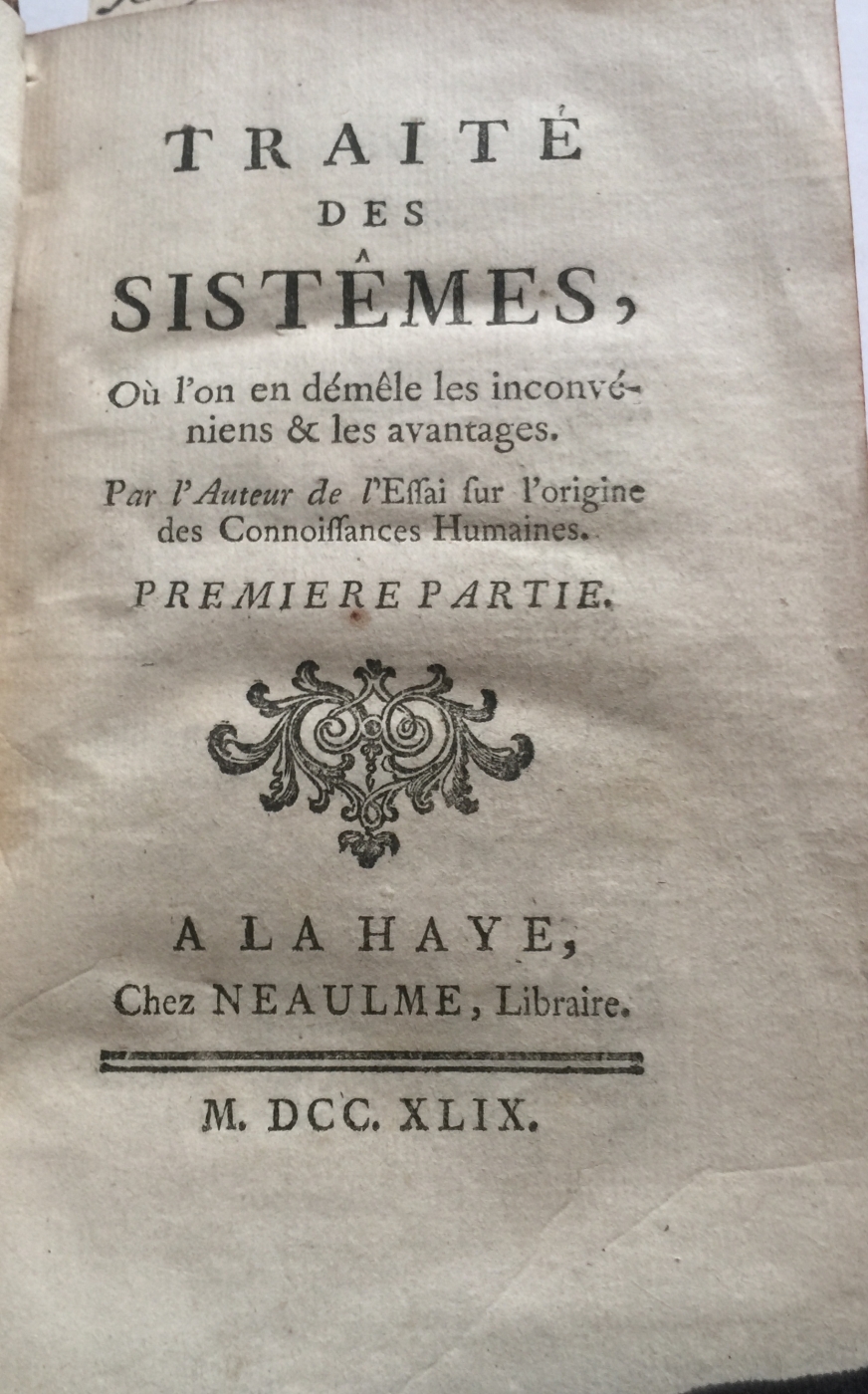 TRAITÉ
DES
SISTÊMES,
Où l'on en démêle les inconvéniens & les avantages.

Par l'Auteur de l'Eſſai ſur l'origine des Connoiſſances Humaines.

PREMIERE PARTIE.

A LA HAYE,
Chez NEAULME, Libraire.

M. DCC. XLIX.